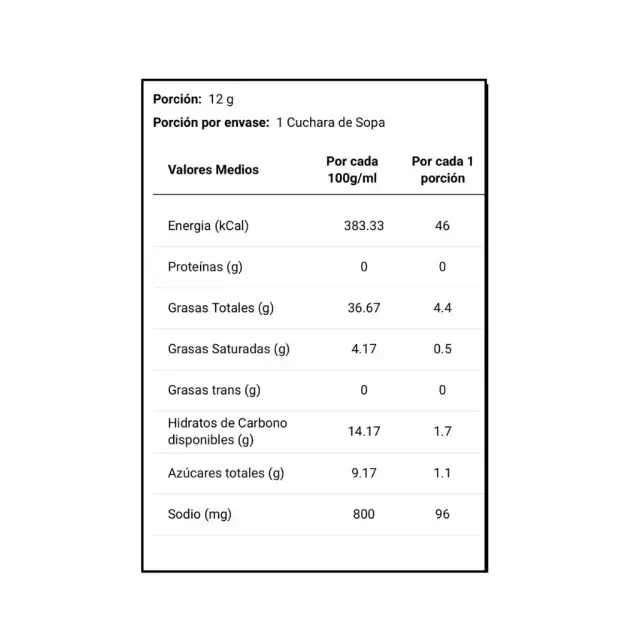 Porción: 12 g

Porción por envase: 1 Cuchara de Sopa

| Valores Medios | Por cada 100g/ml | Por cada 1 porción |
|---|---|---|
| Energia (kCal) | 383.33 | 46 |
| Proteínas (g) | 0 | 0 |
| Grasas Totales (g) | 36.67 | 4.4 |
| Grasas Saturadas (g) | 4.17 | 0.5 |
| Grasas trans (g) | 0 | 0 |
| Hidratos de Carbono disponibles (g) | 14.17 | 1.7 |
| Azúcares totales (g) | 9.17 | 1.1 |
| Sodio (mg) | 800 | 96 |